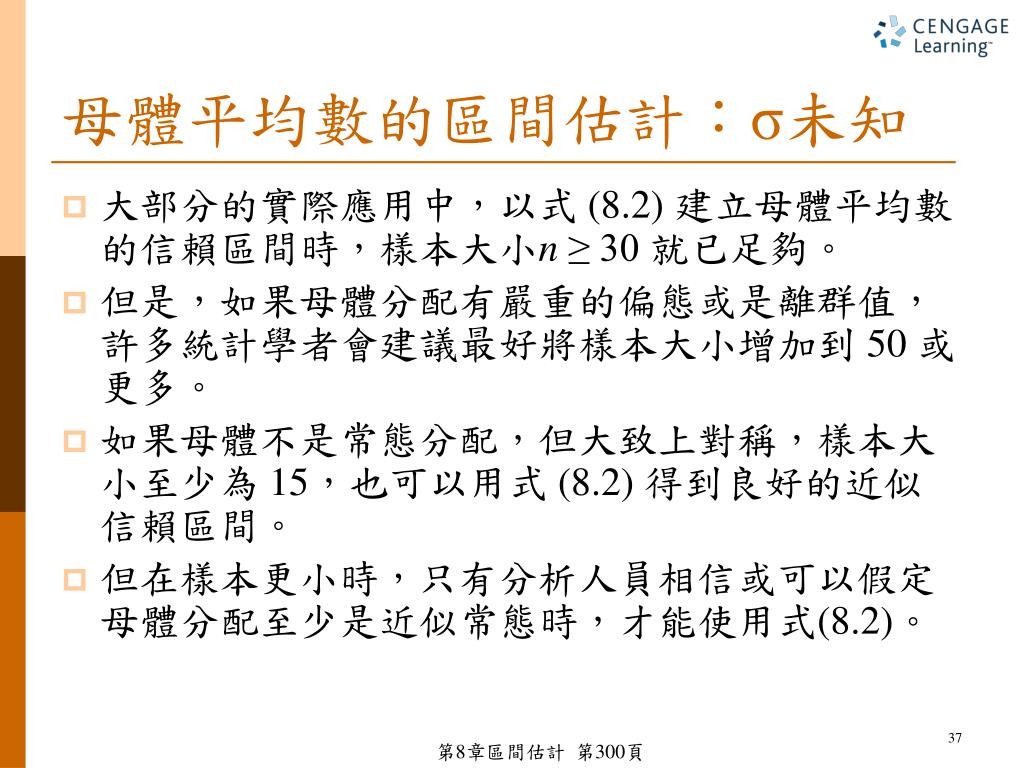 CENGAGE Learning™

母體平均數的區間估計：σ未知

大部分的實際應用中，以式 (8.2) 建立母體平均數的信賴區間時，樣本大小$n \geq 30$ 就已足夠。

但是，如果母體分配有嚴重的偏態或是離群值，許多統計學者會建議最好將樣本大小增加到 50 或更多。

如果母體不是常態分配，但大致上對稱，樣本大小至少為 15，也可以用式 (8.2) 得到良好的近似信賴區間。

但在樣本更小時，只有分析人員相信或可以假定母體分配至少是近似常態時，才能使用式(8.2)。

37

第8章區間估計 第300頁